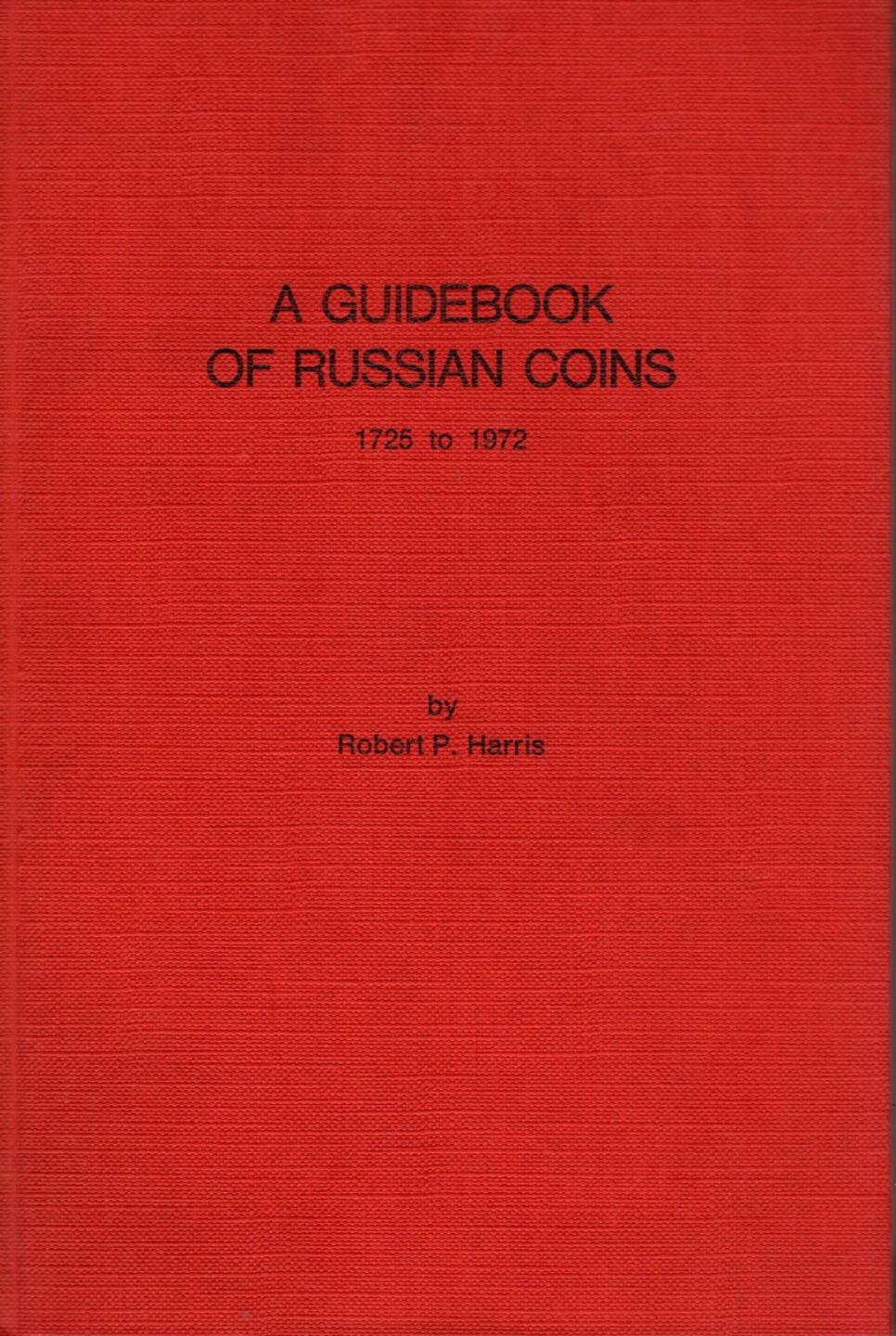 A GUIDEBOOK
OF RUSSIAN COINS

1725 to 1972

by
Robert P. Harris